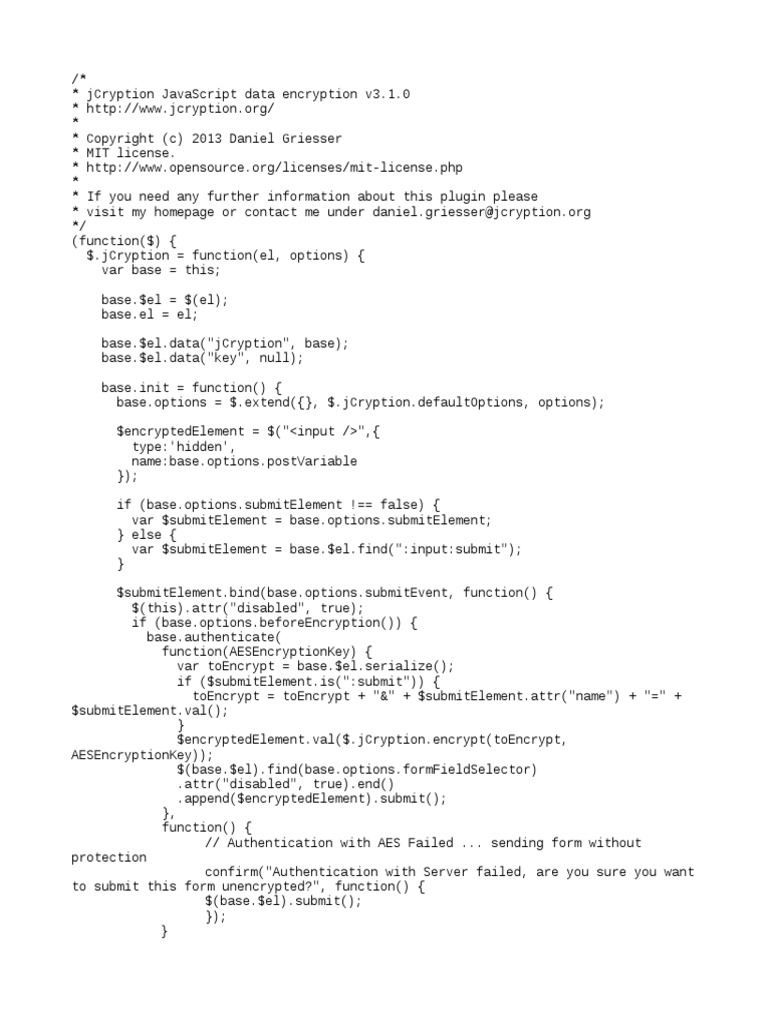 /*
* jCryption JavaScript data encryption v3.1.0
* http://www.jcryption.org/
*
* Copyright (c) 2013 Daniel Griesser
* MIT license.
* http://www.opensource.org/licenses/mit-license.php
*
* If you need any further information about this plugin please
* visit my homepage or contact me under daniel.griesser@jcryption.org
*/
(function($) {
  $.jCryption = function(el, options) {
    var base = this;

    base.$el = $(el);
    base.el = el;

    base.$el.data("jCryption", base);
    base.$el.data("key", null);

    base.init = function() {
      base.options = $.extend({}, $.jCryption.defaultOptions, options);

      $encryptedElement = $("<input />",{
        type:'hidden',
        name:base.options.postVariable
      });

      if (base.options.submitElement !== false) {
        var $submitElement = base.options.submitElement;
      } else {
        var $submitElement = base.$el.find(":input:submit");
      }

      $submitElement.bind(base.options.submitEvent, function() {
        $(this).attr("disabled", true);
        if (base.options.beforeEncryption()) {
          base.authenticate(
            function(AESEncryptionKey) {
              var toEncrypt = base.$el.serialize();
              if ($submitElement.is(":submit")) {
                toEncrypt = toEncrypt + "&" + $submitElement.attr("name") + "=" + $submitElement.val();
              }
              $encryptedElement.val($.jCryption.encrypt(toEncrypt, AESEncryptionKey));
              $(base.$el).find(base.options.formFieldSelector)
              .attr("disabled", true).end()
              .append($encryptedElement).submit();
            },
            function() {
                  // Authentication with AES Failed ... sending form without protection
                  confirm("Authentication with Server failed, are you sure you want to submit this form unencrypted?", function() {
                  $(base.$el).submit();
                  });
            }